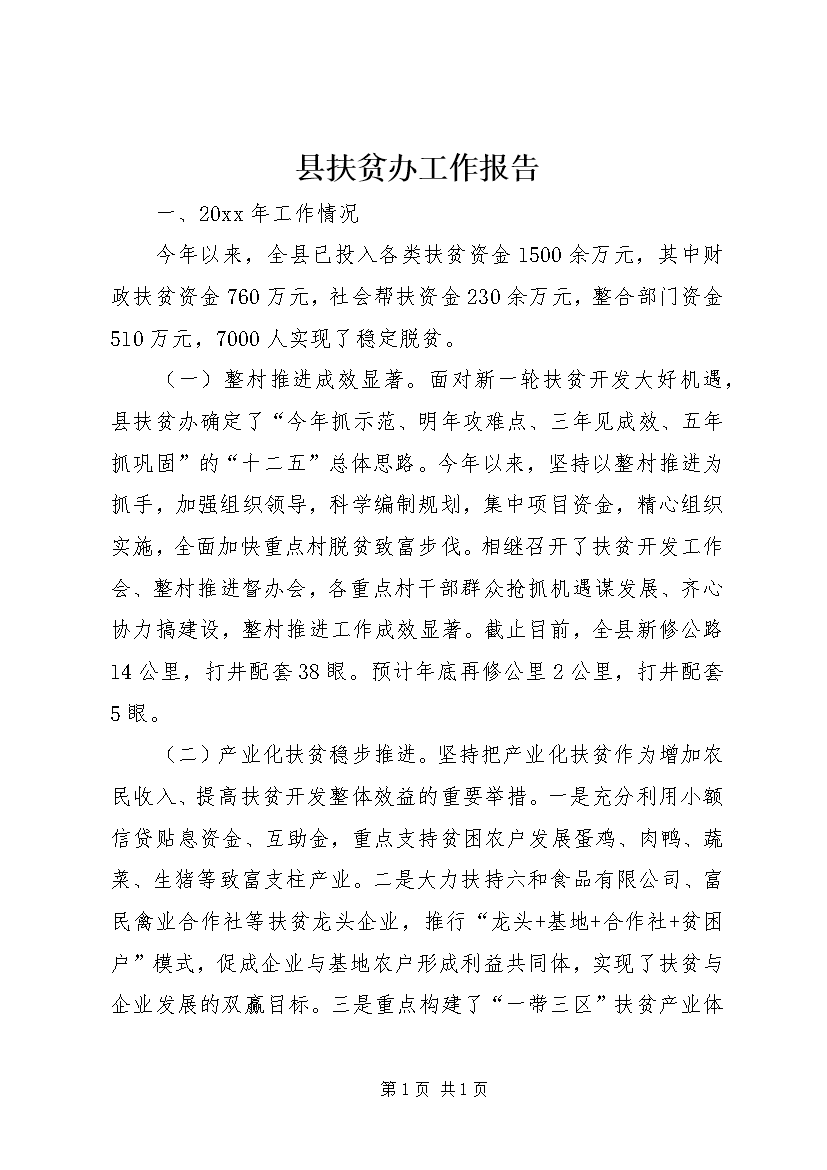 县扶贫办工作报告

一、20xx年工作情况

今年以来，全县已投入各类扶贫资金1500余万元，其中财政扶贫资金760万元，社会帮扶资金230余万元，整合部门资金510万元，7000人实现了稳定脱贫。

（一）整村推进成效显著。面对新一轮扶贫开发大好机遇，县扶贫办确定了“今年抓示范、明年攻难点、三年见成效、五年抓巩固”的“十二五”总体思路。今年以来，坚持以整村推进为抓手，加强组织领导，科学编制规划，集中项目资金，精心组织实施，全面加快重点村脱贫致富步伐。相继召开了扶贫开发工作会、整村推进督办会，各重点村干部群众抢抓机遇谋发展、齐心协力搞建设，整村推进工作成效显著。截止目前，全县新修公路14公里，打井配套38眼。预计年底再修公里2公里，打井配套5眼。

（二）产业化扶贫稳步推进。坚持把产业化扶贫作为增加农民收入、提高扶贫开发整体效益的重要举措。一是充分利用小额信贷贴息资金、互助金，重点支持贫困农户发展蛋鸡、肉鸭、蔬菜、生猪等致富支柱产业。二是大力扶持六和食品有限公司、富民禽业合作社等扶贫龙头企业，推行“龙头+基地+合作社+贫困户”模式，促成企业与基地农户形成利益共同体，实现了扶贫与企业发展的双赢目标。三是重点构建了“一带三区”扶贫产业体

第1页 共1页